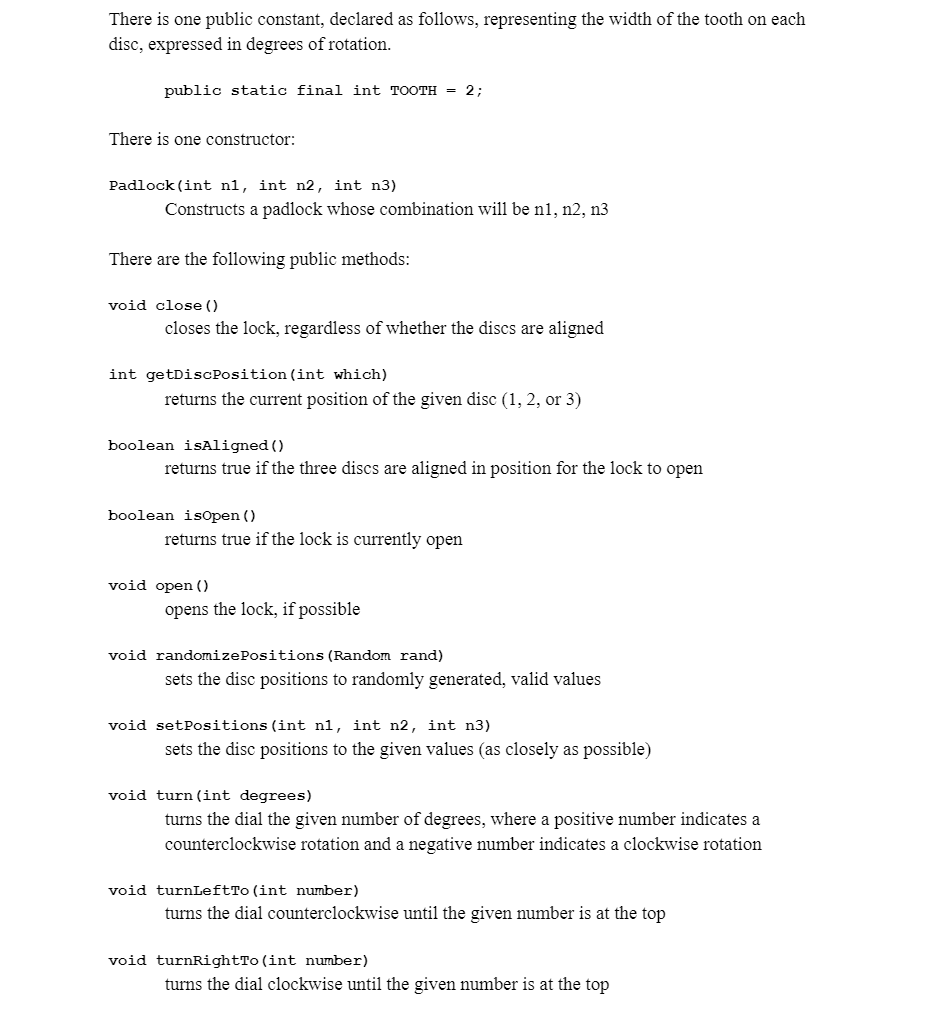 There is one public constant, declared as follows, representing the width of the tooth on each disc, expressed in degrees of rotation.

public static final int TOOTH = 2;

There is one constructor:

Padlock(int n1, int n2, int n3)
Constructs a padlock whose combination will be n1, n2, n3

There are the following public methods:

void close()
closes the lock, regardless of whether the discs are aligned

int getDiscPosition(int which)
returns the current position of the given disc (1, 2, or 3)

boolean isAligned()
returns true if the three discs are aligned in position for the lock to open

boolean isOpen()
returns true if the lock is currently open

void open()
opens the lock, if possible

void randomizePositions(Random rand)
sets the disc positions to randomly generated, valid values

void setPositions(int n1, int n2, int n3)
sets the disc positions to the given values (as closely as possible)

void turn(int degrees)
turns the dial the given number of degrees, where a positive number indicates a counterclockwise rotation and a negative number indicates a clockwise rotation

void turnLeftTo(int number)
turns the dial counterclockwise until the given number is at the top

void turnRightTo(int number)
turns the dial clockwise until the given number is at the top